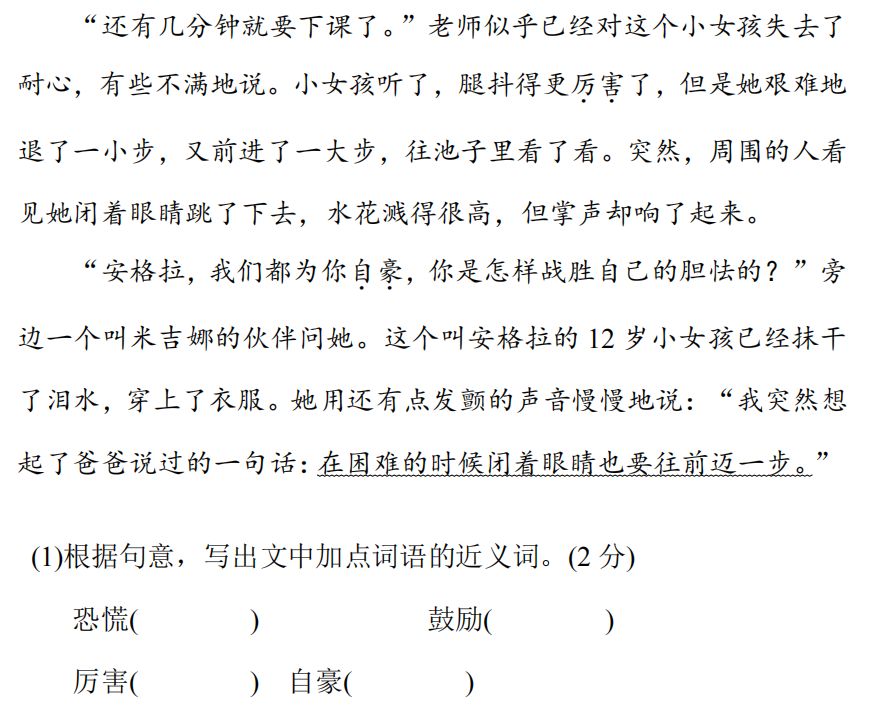 “还有几分钟就要下课了。”老师似乎已经对这个小女孩失去了耐心，有些不满地说。小女孩听了，腿抖得更厉害了，但是她艰难地退了一小步，又前进了一大步，往池子里看了看。突然，周围的人看见她闭着眼睛跳了下去，水花溅得很高，但掌声却响了起来。

“安格拉，我们都为你自豪，你是怎样战胜自己的胆怯的？”旁边一个叫米吉娜的伙伴问她。这个叫安格拉的 12 岁小女孩已经抹干了泪水，穿上了衣服。她用还有点发颤的声音慢慢地说：“我突然想起了爸爸说过的一句话：在困难的时候闭着眼睛也要往前迈一步。”

(1)根据句意，写出文中加点词语的近义词。(2 分)

恐慌(　　　)　　鼓励(　　　)

厉害(　　　)　自豪(　　　)